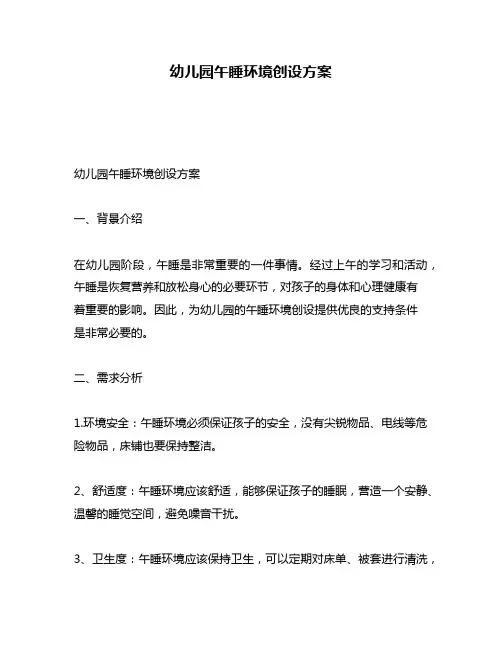 幼儿园午睡环境创设方案

幼儿园午睡环境创设方案

一、背景介绍

在幼儿园阶段，午睡是非常重要的一件事情。经过上午的学习和活动，午睡是恢复营养和放松身心的必要环节，对孩子的身体和心理健康有着重要的影响。因此，为幼儿园的午睡环境创设提供优良的支持条件是非常必要的。

二、需求分析

1.环境安全：午睡环境必须保证孩子的安全，没有尖锐物品、电线等危险物品，床铺也要保持整洁。

2、舒适度：午睡环境应该舒适，能够保证孩子的睡眠，营造一个安静、温馨的睡觉空间，避免噪音干扰。

3、卫生度：午睡环境应该保持卫生，可以定期对床单、被套进行清洗，